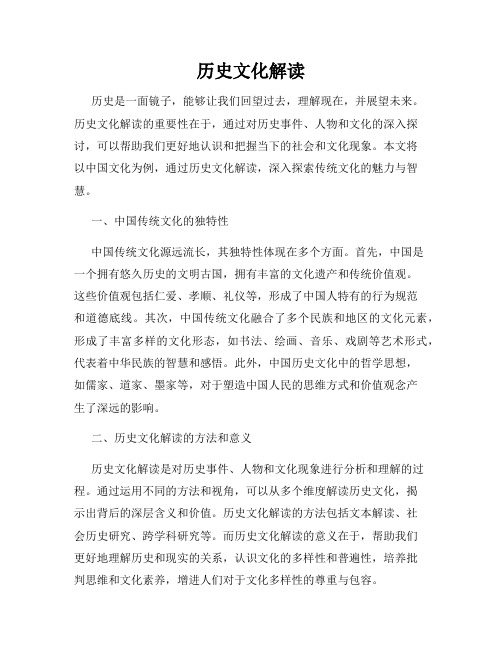 历史文化解读

历史是一面镜子，能够让我们回望过去，理解现在，并展望未来。历史文化解读的重要性在于，通过对历史事件、人物和文化的深入探讨，可以帮助我们更好地认识和把握当下的社会和文化现象。本文将以中国文化为例，通过历史文化解读，深入探索传统文化的魅力与智慧。

一、中国传统文化的独特性

中国传统文化源远流长，其独特性体现在多个方面。首先，中国是一个拥有悠久历史的文明古国，拥有丰富的文化遗产和传统价值观。这些价值观包括仁爱、孝顺、礼仪等，形成了中国人特有的行为规范和道德底线。其次，中国传统文化融合了多个民族和地区的文化元素，形成了丰富多样的文化形态，如书法、绘画、音乐、戏剧等艺术形式，代表着中华民族的智慧和感悟。此外，中国历史文化中的哲学思想，如儒家、道家、墨家等，对于塑造中国人民的思维方式和价值观念产生了深远的影响。

二、历史文化解读的方法和意义

历史文化解读是对历史事件、人物和文化现象进行分析和理解的过程。通过运用不同的方法和视角，可以从多个维度解读历史文化，揭示出背后的深层含义和价值。历史文化解读的方法包括文本解读、社会历史研究、跨学科研究等。而历史文化解读的意义在于，帮助我们更好地理解历史和现实的关系，认识文化的多样性和普遍性，培养批判思维和文化素养，增进人们对于文化多样性的尊重与包容。